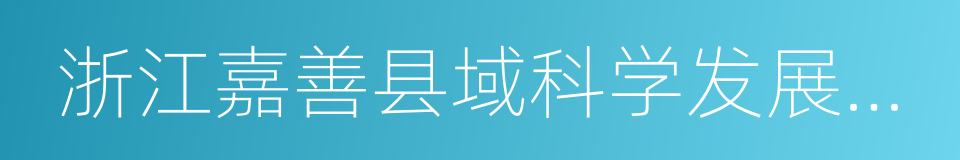 浙江嘉善县域科学发展...